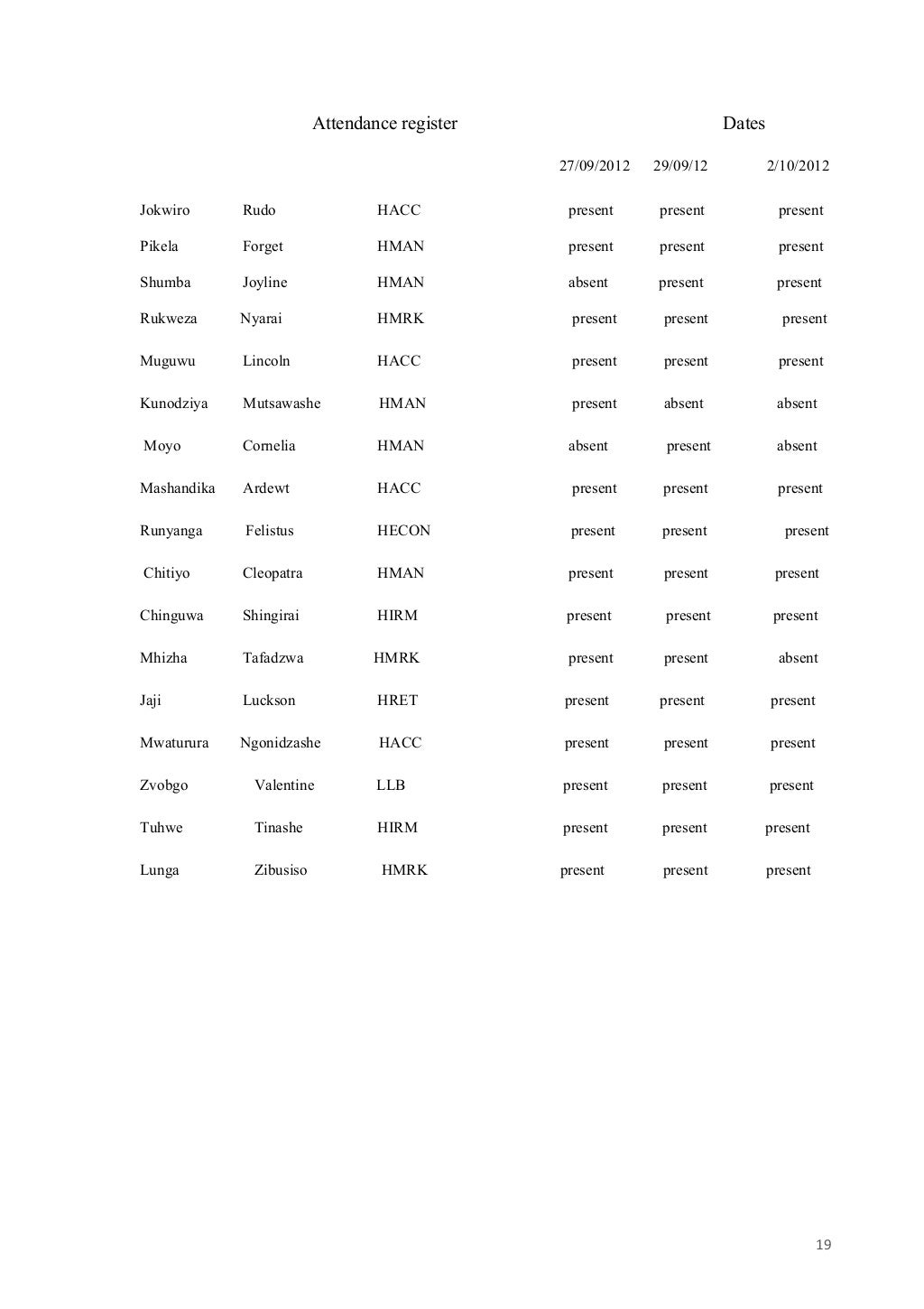 Attendance register Dates

|  |  |  | 27/09/2012 | 29/09/12 | 2/10/2012 |
|---|---|---|---|---|---|
| Jokwiro | Rudo | HACC | present | present | present |
| Pikela | Forget | HMAN | present | present | present |
| Shumba | Joyline | HMAN | absent | present | present |
| Rukweza | Nyarai | HMRK | present | present | present |
| Muguwu | Lincoln | HACC | present | present | present |
| Kunodziya | Mutsawashe | HMAN | present | absent | absent |
| Moyo | Cornelia | HMAN | absent | present | absent |
| Mashandika | Ardewt | HACC | present | present | present |
| Runyanga | Felistus | HECON | present | present | present |
| Chitiyo | Cleopatra | HMAN | present | present | present |
| Chinguwa | Shingirai | HIRM | present | present | present |
| Mhizha | Tafadzwa | HMRK | present | present | absent |
| Jaji | Luckson | HRET | present | present | present |
| Mwaturura | Ngonidzashe | HACC | present | present | present |
| Zvobgo | Valentine | LLB | present | present | present |
| Tuhwe | Tinashe | HIRM | present | present | present |
| Lunga | Zibusiso | HMRK | present | present | present |

19